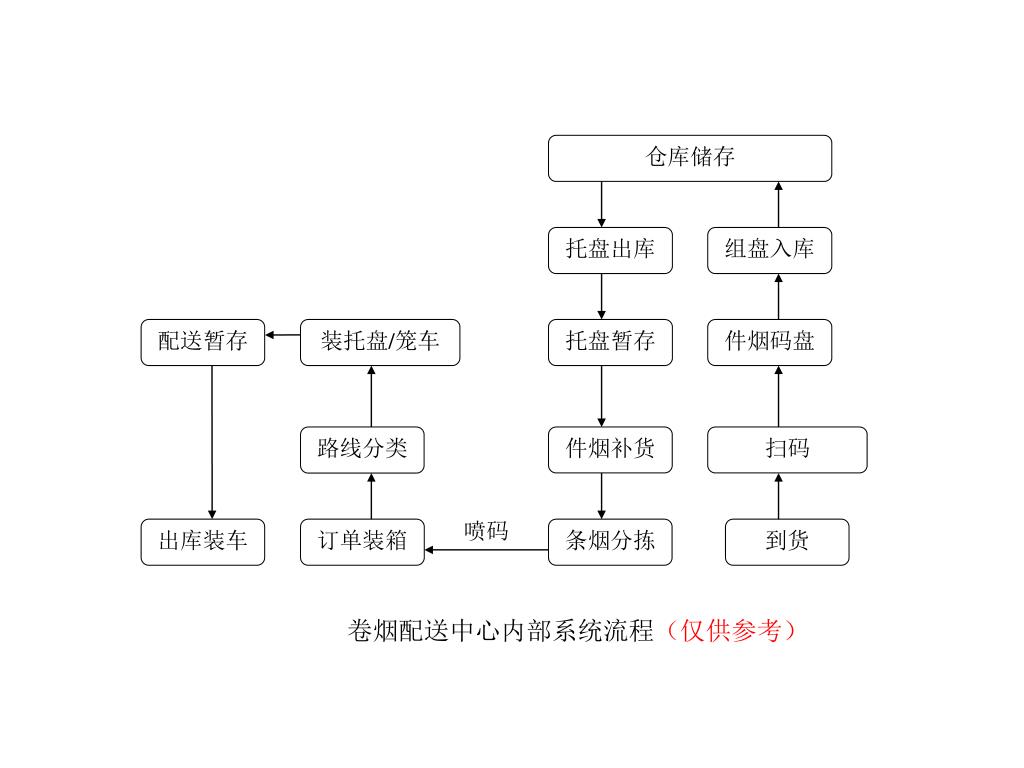 仓库储存

托盘出库

组盘入库

配送暂存

装托盘/笼车

托盘暂存

件烟码盘

路线分类

件烟补货

扫码

出库装车

订单装箱

喷码

条烟分拣

到货

卷烟配送中心内部系统流程（仅供参考）